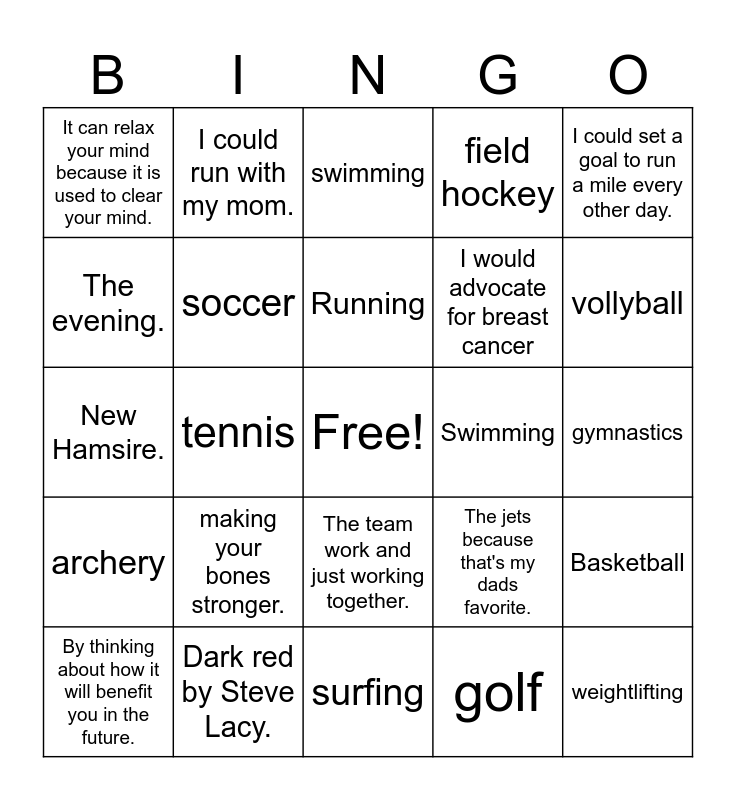 | B | I | N | G | O |
|---|---|---|---|---|
| It can relax your mind because it is used to clear your mind. | I could run with my mom. | swimming | field hockey | I could set a goal to run a mile every other day. |
| The evening. | soccer | Running | I would advocate for breast cancer | vollyball |
| New Hamsire. | tennis | Free! | Swimming | gymnastics |
| archery | making your bones stronger. | The team work and just working together. | The jets because that's my dads favorite. | Basketball |
| By thinking about how it will benefit you in the future. | Dark red by Steve Lacy. | surfing | golf | weightlifting |